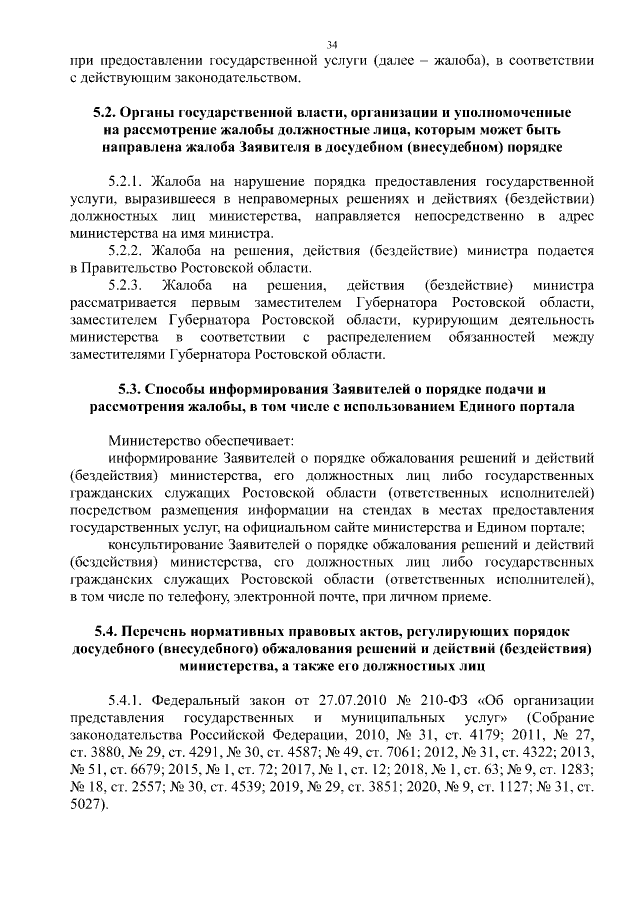 34

при предоставлении государственной услуги (далее – жалоба), в соответствии с действующим законодательством.

5.2. Органы государственной власти, организации и уполномоченные на рассмотрение жалобы должностные лица, которым может быть направлена жалоба Заявителя в досудебном (внесудебном) порядке

5.2.1. Жалоба на нарушение порядка предоставления государственной услуги, выразившееся в неправомерных решениях и действиях (бездействии) должностных лиц министерства, направляется непосредственно в адрес министерства на имя министра.

5.2.2. Жалоба на решения, действия (бездействие) министра подается в Правительство Ростовской области.

5.2.3. Жалоба на решения, действия (бездействие) министра рассматривается первым заместителем Губернатора Ростовской области, заместителем Губернатора Ростовской области, курирующим деятельность министерства в соответствии с распределением обязанностей между заместителями Губернатора Ростовской области.

5.3. Способы информирования Заявителей о порядке подачи и рассмотрения жалобы, в том числе с использованием Единого портала

Министерство обеспечивает:

информирование Заявителей о порядке обжалования решений и действий (бездействия) министерства, его должностных лиц либо государственных гражданских служащих Ростовской области (ответственных исполнителей) посредством размещения информации на стендах в местах предоставления государственных услуг, на официальном сайте министерства и Едином портале;

консультирование Заявителей о порядке обжалования решений и действий (бездействия) министерства, его должностных лиц либо государственных гражданских служащих Ростовской области (ответственных исполнителей), в том числе по телефону, электронной почте, при личном приеме.

5.4. Перечень нормативных правовых актов, регулирующих порядок досудебного (внесудебного) обжалования решений и действий (бездействия) министерства, а также его должностных лиц

5.4.1. Федеральный закон от 27.07.2010 № 210-ФЗ «Об организации представления государственных и муниципальных услуг» (Собрание законодательства Российской Федерации, 2010, № 31, ст. 4179; 2011, № 27, ст. 3880, № 29, ст. 4291, № 30, ст. 4587; № 49, ст. 7061; 2012, № 31, ст. 4322; 2013, № 51, ст. 6679; 2015, № 1, ст. 72; 2017, № 1, ст. 12; 2018, № 1, ст. 63; № 9, ст. 1283; № 18, ст. 2557; № 30, ст. 4539; 2019, № 29, ст. 3851; 2020, № 9, ст. 1127; № 31, ст. 5027).